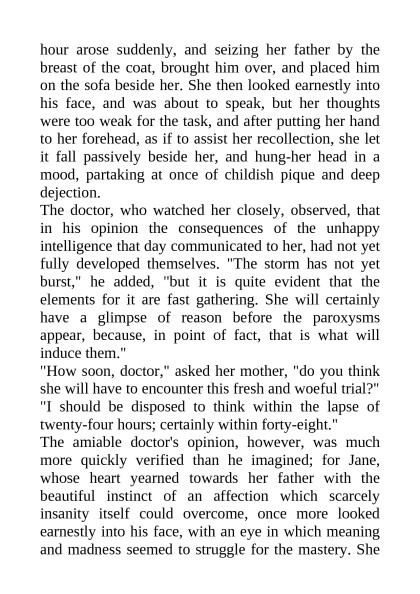 hour arose suddenly, and seizing her father by the breast of the coat, brought him over, and placed him on the sofa beside her. She then looked earnestly into his face, and was about to speak, but her thoughts were too weak for the task, and after putting her hand to her forehead, as if to assist her recollection, she let it fall passively beside her, and hung-her head in a mood, partaking at once of childish pique and deep dejection.

The doctor, who watched her closely, observed, that in his opinion the consequences of the unhappy intelligence that day communicated to her, had not yet fully developed themselves. "The storm has not yet burst," he added, "but it is quite evident that the elements for it are fast gathering. She will certainly have a glimpse of reason before the paroxysms appear, because, in point of fact, that is what will induce them."

"How soon, doctor," asked her mother, "do you think she will have to encounter this fresh and woeful trial?"

"I should be disposed to think within the lapse of twenty-four hours; certainly within forty-eight."

The amiable doctor's opinion, however, was much more quickly verified than he imagined; for Jane, whose heart yearned towards her father with the beautiful instinct of an affection which scarcely insanity itself could overcome, once more looked earnestly into his face, with an eye in which meaning and madness seemed to struggle for the mastery. She